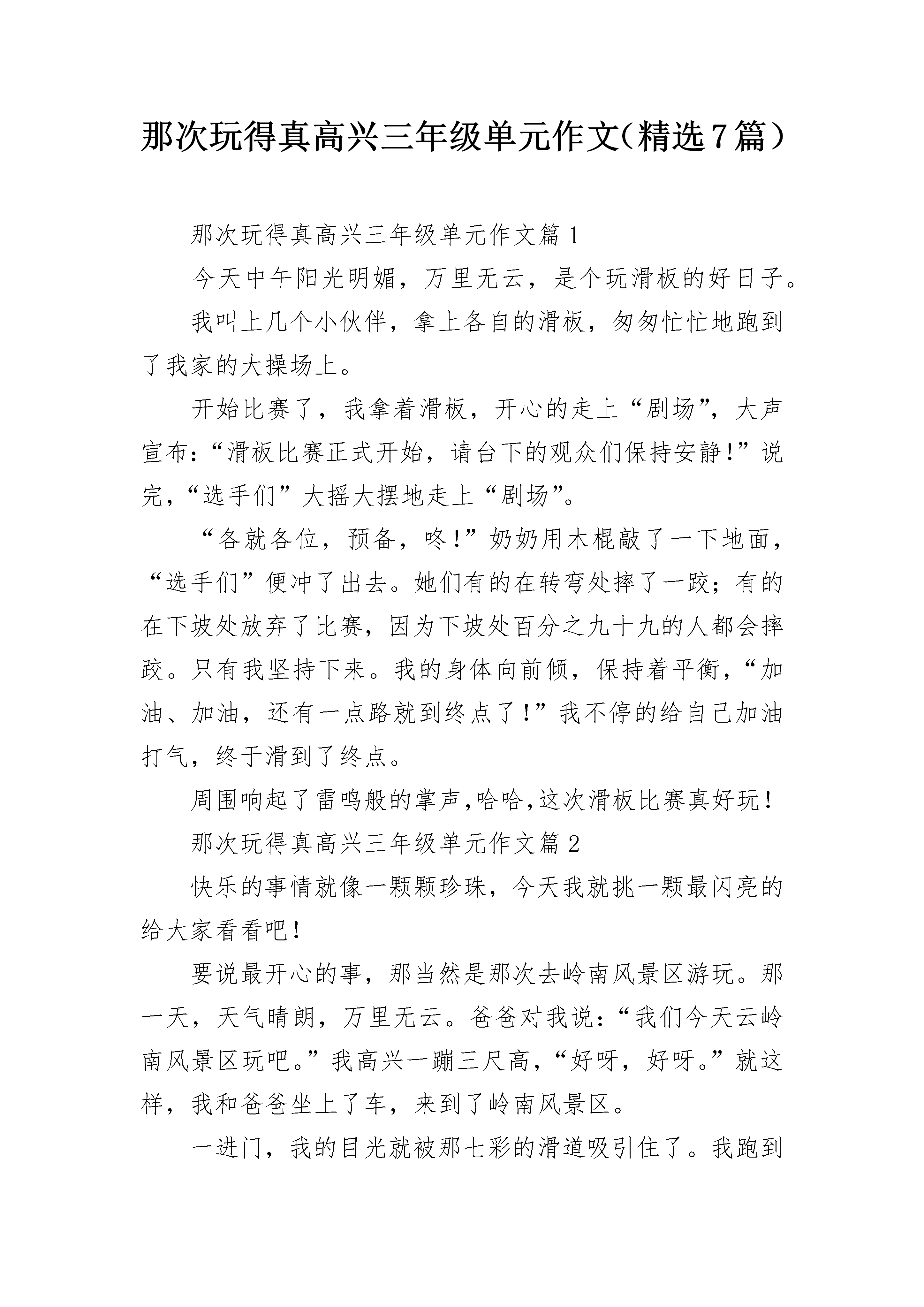 那次玩得真高兴三年级单元作文（精选7篇）

那次玩得真高兴三年级单元作文篇1

今天中午阳光明媚，万里无云，是个玩滑板的好日子。

我叫上几个小伙伴，拿上各自的滑板，匆匆忙忙地跑到了我家的大操场上。

开始比赛了，我拿着滑板，开心的走上“剧场”，大声宣布：“滑板比赛正式开始，请台下的观众们保持安静！”说完，“选手们”大摇大摆地走上“剧场”。

“各就各位，预备，咚！”奶奶用木棍敲了一下地面，“选手们”便冲了出去。她们有的在转弯处摔了一跤；有的在下坡处放弃了比赛，因为下坡处百分之九十九的人都会摔跤。只有我坚持下来。我的身体向前倾，保持着平衡，“加油、加油，还有一点路就到终点了！”我不停的给自己加油打气，终于滑到了终点。

周围响起了雷鸣般的掌声,哈哈,这次滑板比赛真好玩！

那次玩得真高兴三年级单元作文篇2

快乐的事情就像一颗颗珍珠，今天我就挑一颗最闪亮的给大家看看吧！

要说最开心的事，那当然是那次去岭南风景区游玩。那一天，天气晴朗，万里无云。爸爸对我说：“我们今天云岭南风景区玩吧。”我高兴一蹦三尺高，“好呀，好呀。”就这样，我和爸爸坐上了车，来到了岭南风景区。

一进门，我的目光就被那七彩的滑道吸引住了。我跑到